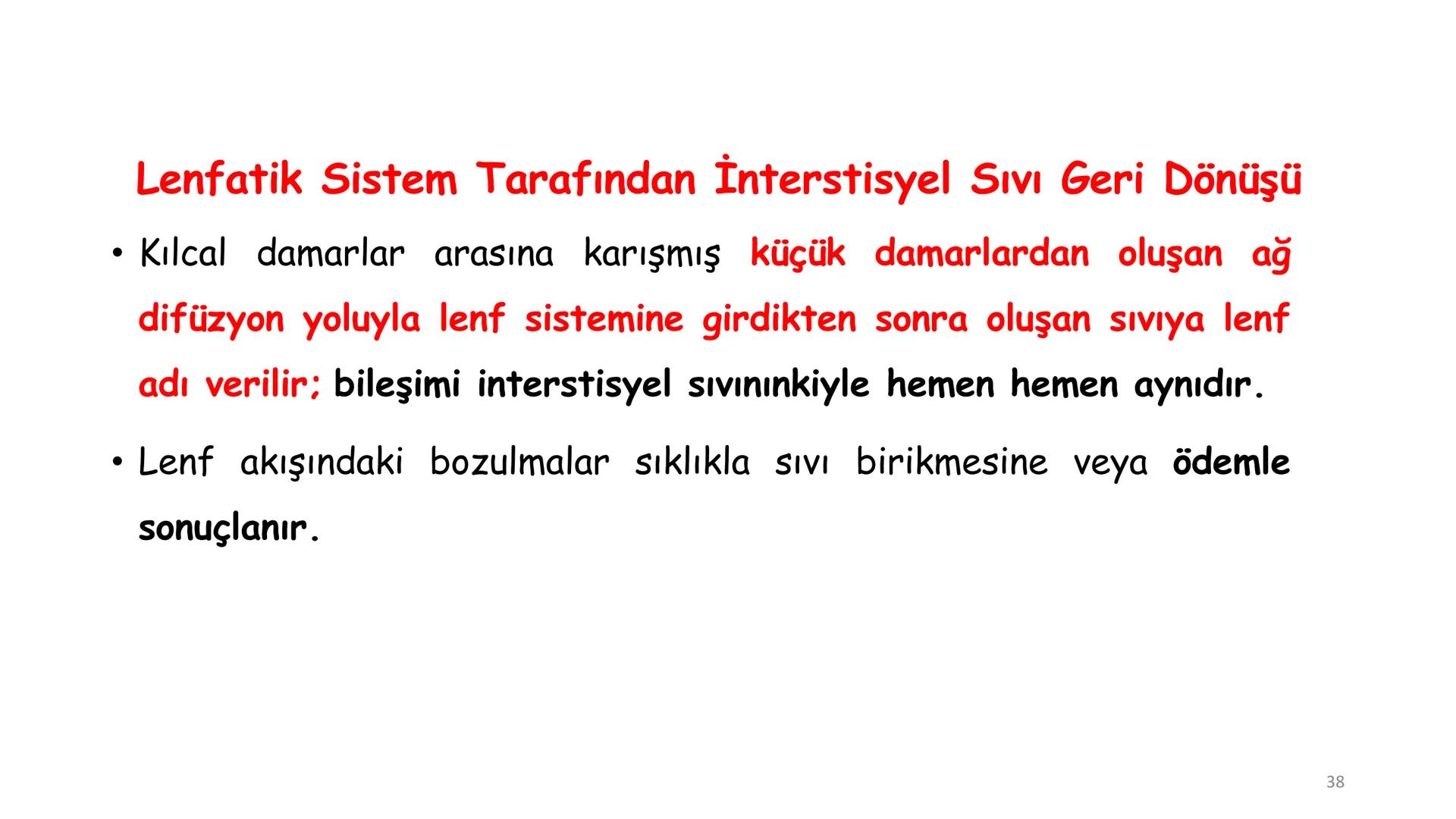 Lenfatik Sistem Tarafından İnterstisyel Sıvı Geri Dönüşü

• Kılcal damarlar arasına karışmış küçük damarlardan oluşan ağ difüzyon yoluyla lenf sistemine girdikten sonra oluşan sıvıya lenf adı verilir; bileşimi interstisyel sıvınınkiyle hemen hemen aynıdır.

• Lenf akışındaki bozulmalar sıklıkla sıvı birikmesine veya ödemle sonuçlanır.

38